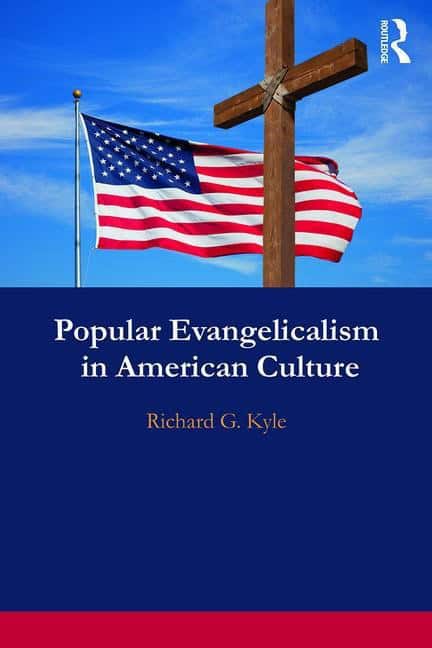 ROUTLEDGE

Popular Evangelicalism in American Culture

Richard G. Kyle